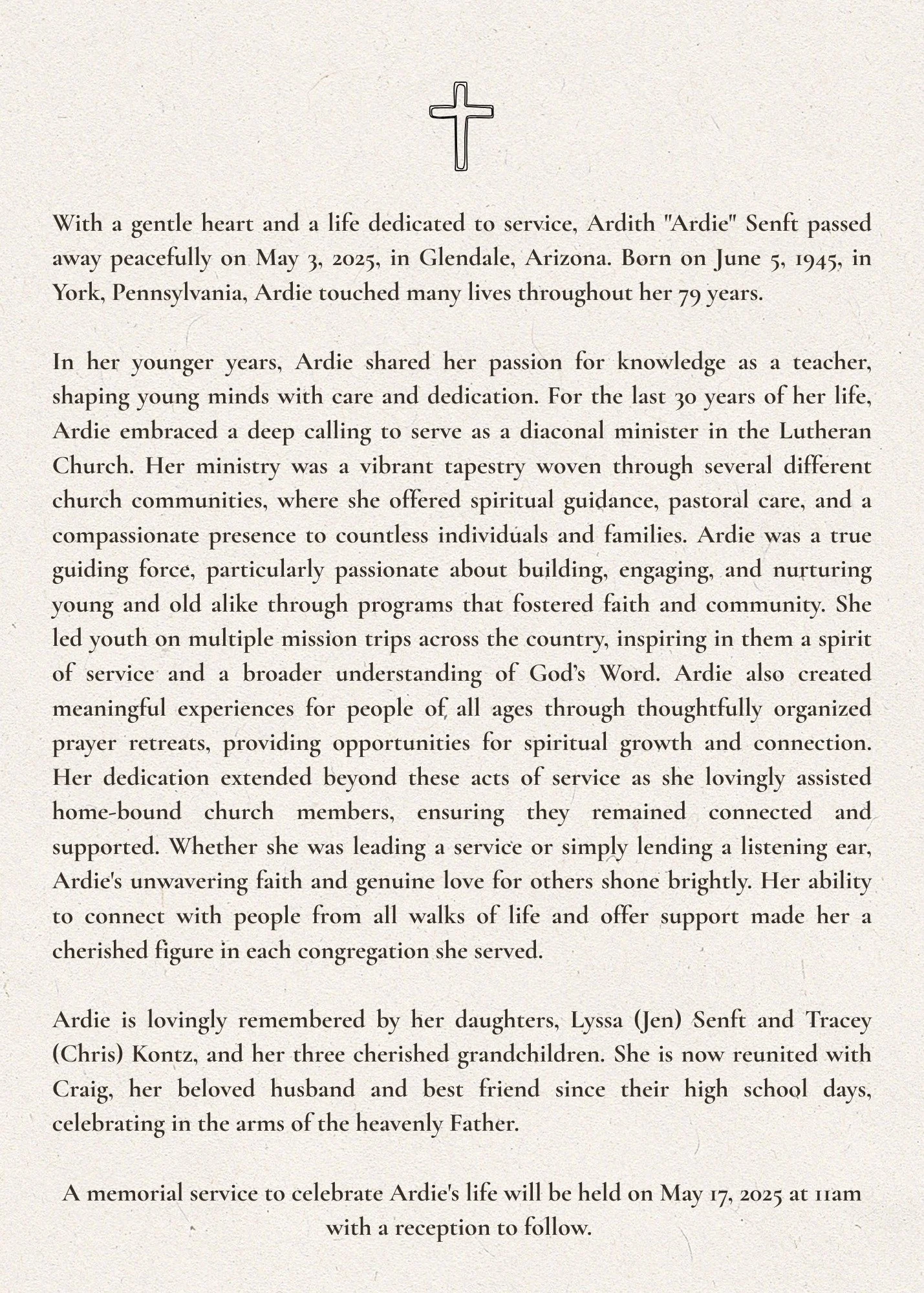 With a gentle heart and a life dedicated to service, Ardith "Ardie" Senft passed away peacefully on May 3, 2025, in Glendale, Arizona. Born on June 5, 1945, in York, Pennsylvania, Ardie touched many lives throughout her 79 years.

In her younger years, Ardie shared her passion for knowledge as a teacher, shaping young minds with care and dedication. For the last 30 years of her life, Ardie embraced a deep calling to serve as a diaconal minister in the Lutheran Church. Her ministry was a vibrant tapestry woven through several different church communities, where she offered spiritual guidance, pastoral care, and a compassionate presence to countless individuals and families. Ardie was a true guiding force, particularly passionate about building, engaging, and nurturing young and old alike through programs that fostered faith and community. She led youth on multiple mission trips across the country, inspiring in them a spirit of service and a broader understanding of God's Word. Ardie also created meaningful experiences for people of all ages through thoughtfully organized prayer retreats, providing opportunities for spiritual growth and connection. Her dedication extended beyond these acts of service as she lovingly assisted home-bound church members, ensuring they remained connected and supported. Whether she was leading a service or simply lending a listening ear, Ardie's unwavering faith and genuine love for others shone brightly. Her ability to connect with people from all walks of life and offer support made her a cherished figure in each congregation she served.

Ardie is lovingly remembered by her daughters, Lyssa (Jen) Senft and Tracey (Chris) Kontz, and her three cherished grandchildren. She is now reunited with Craig, her beloved husband and best friend since their high school days, celebrating in the arms of the heavenly Father.

A memorial service to celebrate Ardie's life will be held on May 17, 2025 at 11am with a reception to follow.